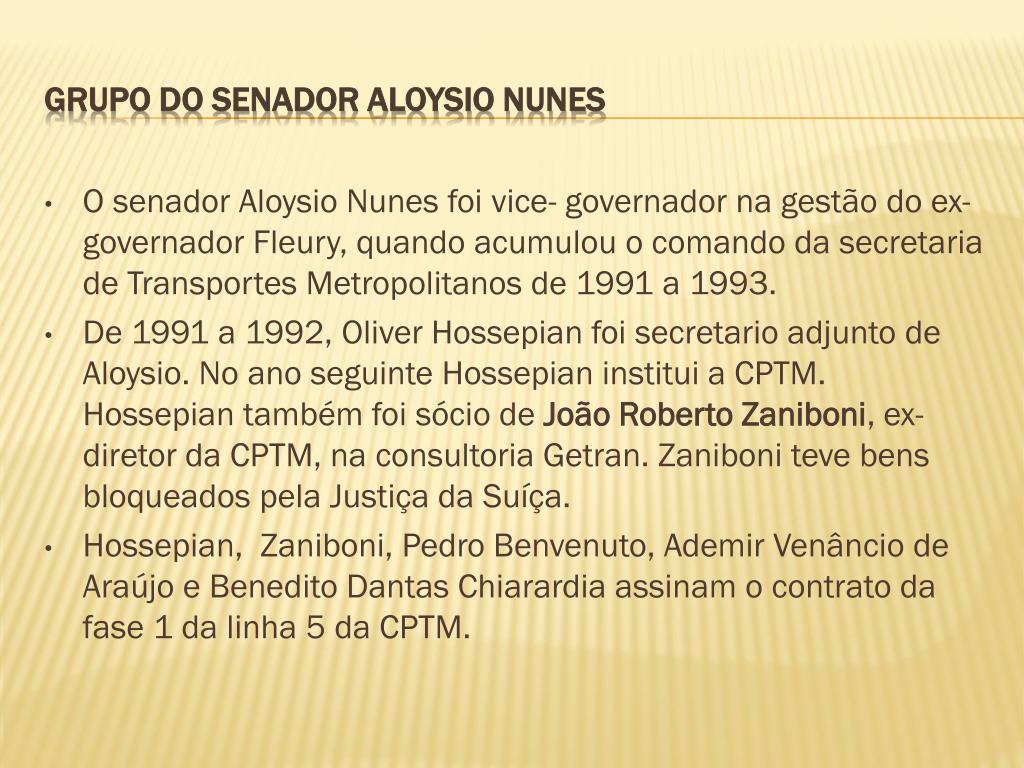 GRUPO DO SENADOR ALOYSIO NUNES

• O senador Aloysio Nunes foi vice- governador na gestão do ex-governador Fleury, quando acumulou o comando da secretaria de Transportes Metropolitanos de 1991 a 1993.
• De 1991 a 1992, Oliver Hossepian foi secretario adjunto de Aloysio. No ano seguinte Hossepian institui a CPTM. Hossepian também foi sócio de João Roberto Zaniboni, ex-diretor da CPTM, na consultoria Getran. Zaniboni teve bens bloqueados pela Justiça da Suíça.
• Hossepian, Zaniboni, Pedro Benvenuto, Ademir Venâncio de Araújo e Benedito Dantas Chiarardia assinam o contrato da fase 1 da linha 5 da CPTM.